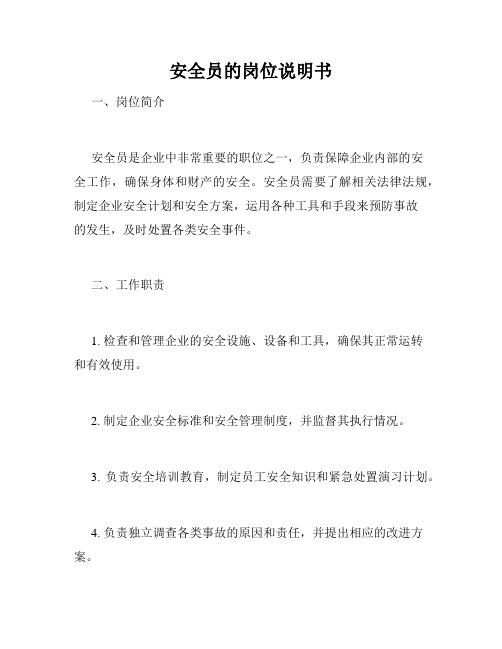 安全员的岗位说明书

一、岗位简介

安全员是企业中非常重要的职位之一，负责保障企业内部的安全工作，确保身体和财产的安全。安全员需要了解相关法律法规，制定企业安全计划和安全方案，运用各种工具和手段来预防事故的发生，及时处置各类安全事件。

二、工作职责

1. 检查和管理企业的安全设施、设备和工具，确保其正常运转和有效使用。

2. 制定企业安全标准和安全管理制度，并监督其执行情况。

3. 负责安全培训教育，制定员工安全知识和紧急处置演习计划。

4. 负责独立调查各类事故的原因和责任，并提出相应的改进方案。